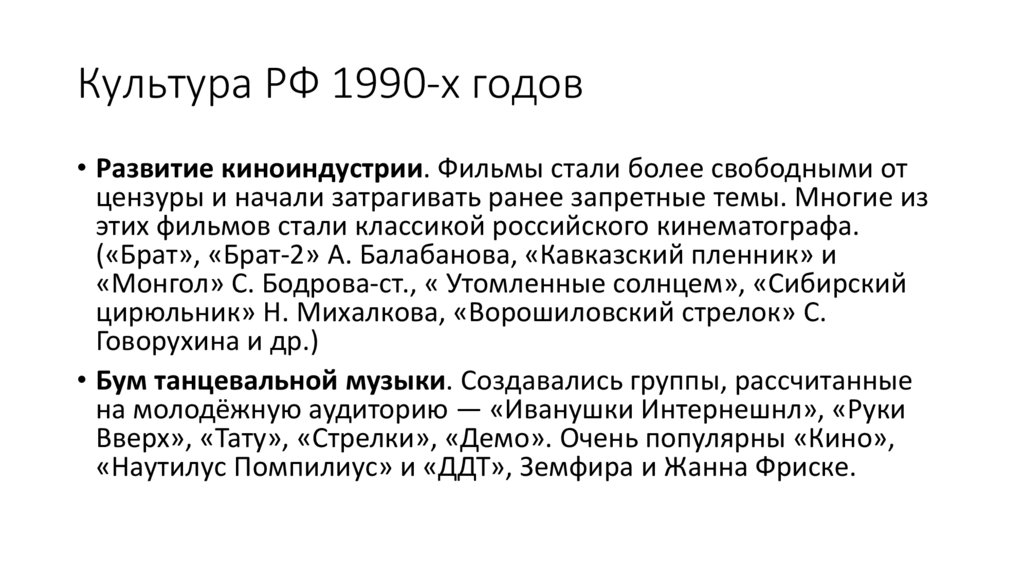 Культура РФ 1990-х годов

• Развитие киноиндустрии. Фильмы стали более свободными от цензуры и начали затрагивать ранее запретные темы. Многие из этих фильмов стали классикой российского кинематографа. («Брат», «Брат-2» А. Балабанова, «Кавказский пленник» и «Монгол» С. Бодрова-ст., « Утомленные солнцем», «Сибирский цирюльник» Н. Михалкова, «Ворошиловский стрелок» С. Говорухина и др.)

• Бум танцевальной музыки. Создавались группы, рассчитанные на молодёжную аудиторию — «Иванушки Интернешнл», «Руки Вверх», «Тату», «Стрелки», «Демо». Очень популярны «Кино», «Наутилус Помпилиус» и «ДДТ», Земфира и Жанна Фриске.